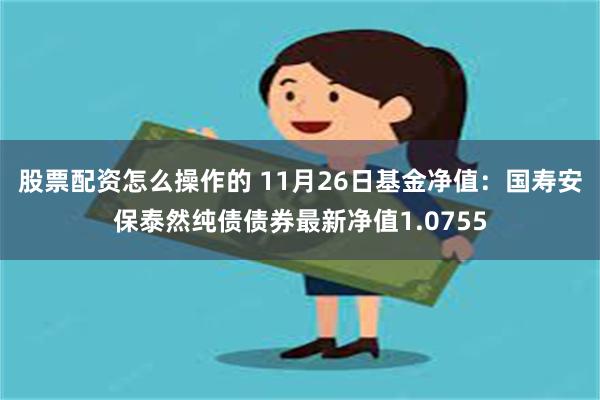 股票配资怎么操作的 11月26日基金净值：国寿安保泰然纯债债券最新净值1.0755